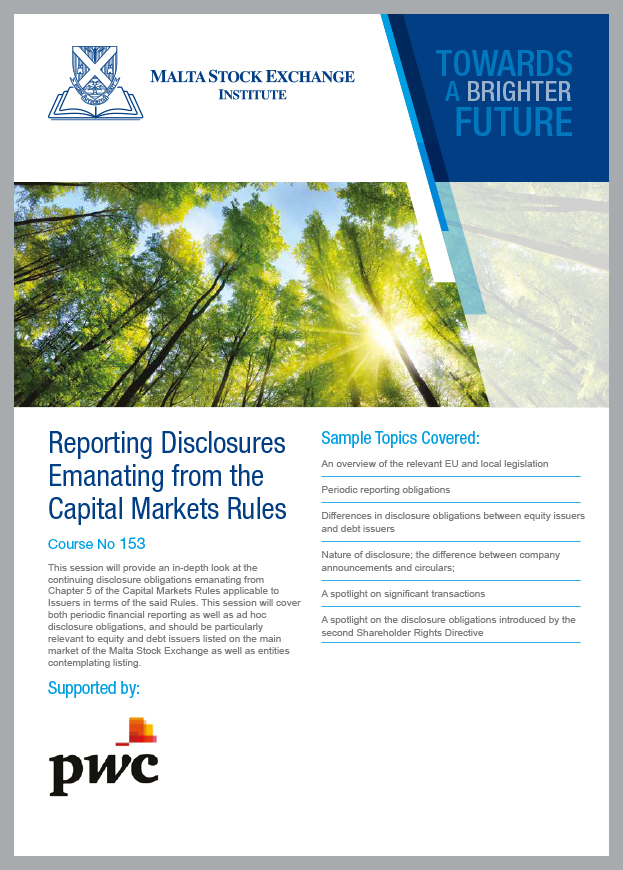 MALTA STOCK EXCHANGE
INSTITUTE

TOWARDS
A BRIGHTER
FUTURE

Reporting Disclosures Emanating from the Capital Markets Rules

Course No 153

This session will provide an in-depth look at the continuing disclosure obligations emanating from Chapter 5 of the Capital Markets Rules applicable to Issuers in terms of the said Rules. This session will cover both periodic financial reporting as well as ad hoc disclosure obligations, and should be particularly relevant to equity and debt issuers listed on the main market of the Malta Stock Exchange as well as entities contemplating listing.

Supported by:

pwc

Sample Topics Covered:

An overview of the relevant EU and local legislation

Periodic reporting obligations

Differences in disclosure obligations between equity issuers and debt issuers

Nature of disclosure; the difference between company announcements and circulars;

A spotlight on significant transactions

A spotlight on the disclosure obligations introduced by the second Shareholder Rights Directive